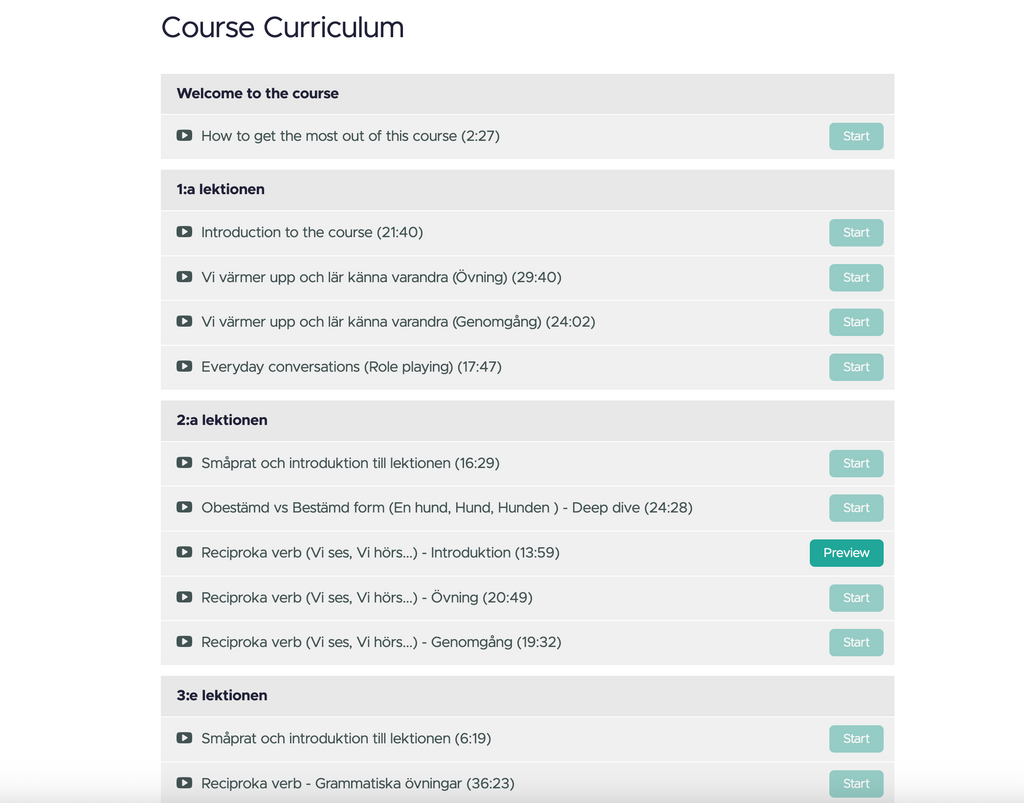 Course Curriculum

Welcome to the course

How to get the most out of this course (2:27) Start

1:a lektionen

Introduction to the course (21:40) Start

Vi värmer upp och lär känna varandra (Övning) (29:40) Start

Vi värmer upp och lär känna varandra (Genomgång) (24:02) Start

Everyday conversations (Role playing) (17:47) Start

2:a lektionen

Småprat och introduktion till lektionen (16:29) Start

Obestämd vs Bestämd form (En hund, Hund, Hunden ) - Deep dive (24:28) Start

Reciproka verb (Vi ses, Vi hörs...) - Introduktion (13:59) Preview

Reciproka verb (Vi ses, Vi hörs...) - Övning (20:49) Start

Reciproka verb (Vi ses, Vi hörs...) - Genomgång (19:32) Start

3:e lektionen

Småprat och introduktion till lektionen (6:19) Start

Reciproka verb - Grammatiska övningar (36:23) Start